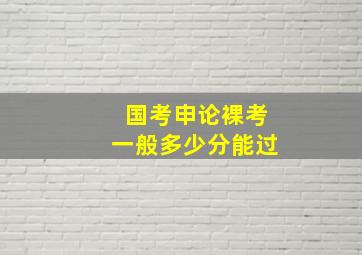 国考申论裸考
一般多少分能过